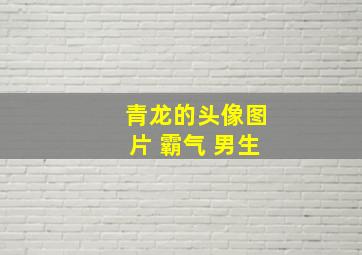 青龙的头像图片 霸气 男生